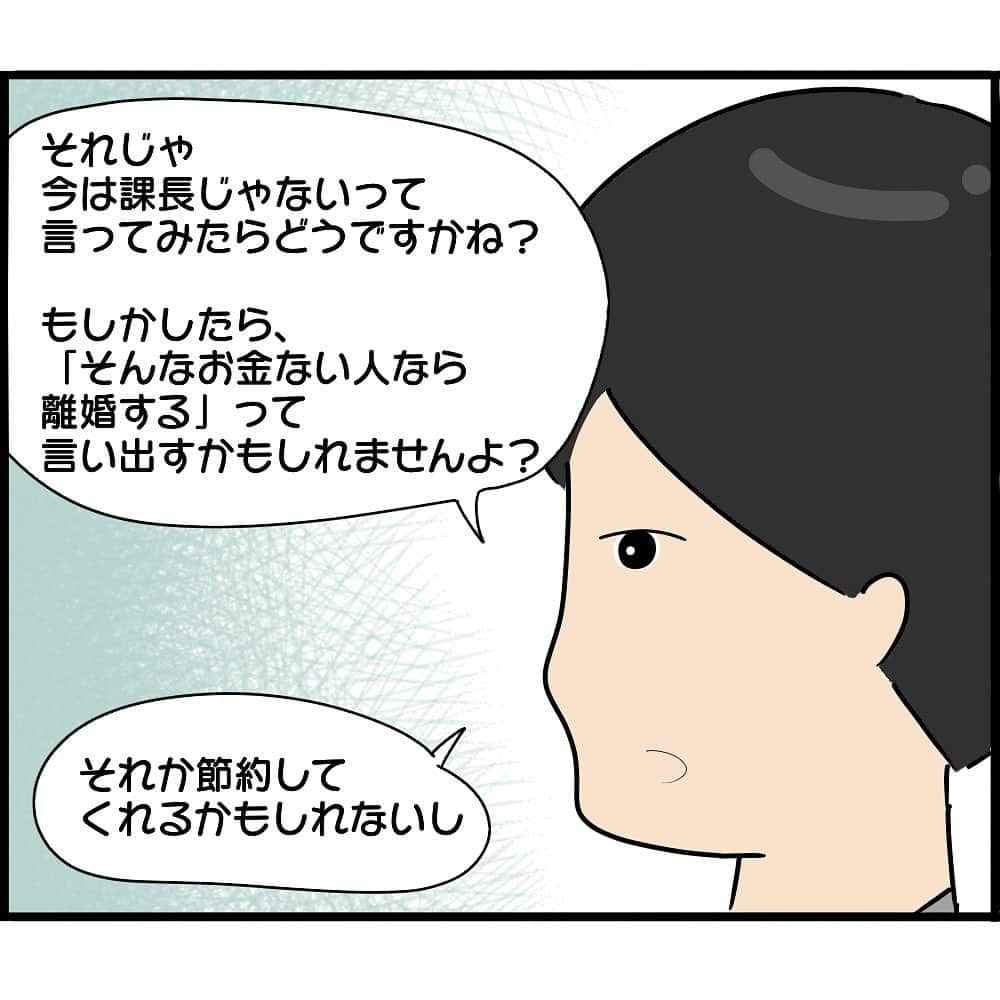 それじゃ
今は課長じゃないって
言ってみたらどうですかね？

もしかしたら、
「そんなお金ない人なら
離婚する」って
言い出すかもしれませんよ？

それか節約して
くれるかもしれないし